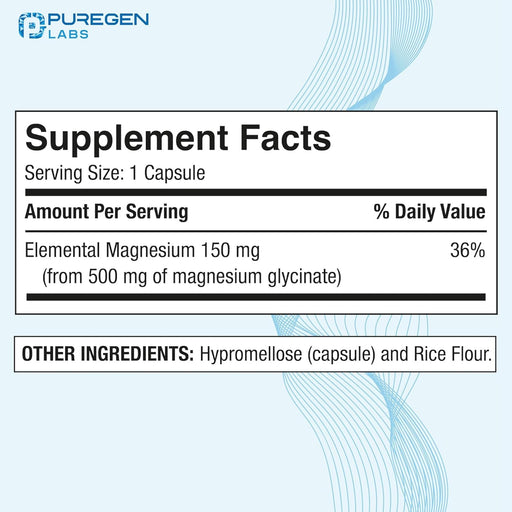 PUREGEN LABS

Supplement Facts
Serving Size: 1 Capsule

| Amount Per Serving | % Daily Value |
|---|---|
| Elemental Magnesium 150 mg (from 500 mg of magnesium glycinate) | 36% |

OTHER INGREDIENTS: Hypromellose (capsule) and Rice Flour.